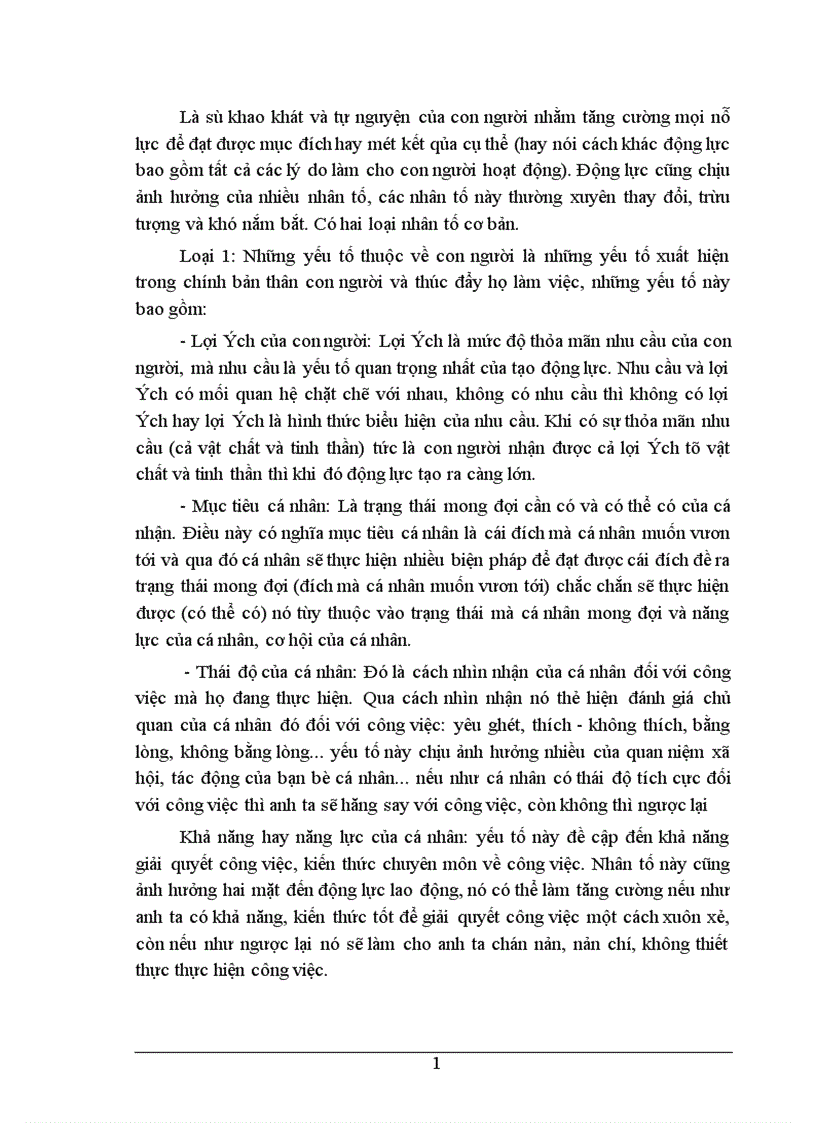 Là sù khao khát và tự nguyện của con người nhằm tăng cường mọi nỗ lực để đạt được mục đích hay mét kết qủa cụ thể (hay nói cách khác động lực bao gồm tất cả các lý do làm cho con người hoạt động). Động lực cũng chịu ảnh hưởng của nhiều nhân tố, các nhân tố này thường xuyên thay đổi, trừu tượng và khó nắm bắt. Có hai loại nhân tố cơ bản.

Loại 1: Những yếu tố thuộc về con người là những yếu tố xuất hiện trong chính bản thân con người và thúc đẩy họ làm việc, những yếu tố này bao gồm:

- Lợi Ých của con người: Lợi Ých là mức độ thỏa mãn nhu cầu của con người, mà nhu cầu là yếu tố quan trọng nhất của tạo động lực. Nhu cầu và lợi Ých có mối quan hệ chặt chẽ với nhau, không có nhu cầu thì không có lợi Ých hay lợi Ých là hình thức biểu hiện của nhu cầu. Khi có sự thỏa mãn nhu cầu (cả vật chất và tinh thần) tức là con người nhận được cả lợi Ých tõ vật chất và tinh thần thì khi đó động lực tạo ra càng lớn.

- Mục tiêu cá nhân: Là trạng thái mong đợi cần có và có thể có của cá nhận. Điều này có nghĩa mục tiêu cá nhân là cái đích mà cá nhân muốn vươn tới và qua đó cá nhân sẽ thực hiện nhiều biện pháp để đạt được cái đích đề ra trạng thái mong đợi (đích mà cá nhân muốn vươn tới) chắc chắn sẽ thực hiện được (có thể có) nó tùy thuộc vào trạng thái mà cá nhân mong đợi và năng lực của cá nhân, cơ hội của cá nhân.

- Thái độ của cá nhân: Đó là cách nhìn nhận của cá nhân đối với công việc mà họ đang thực hiện. Qua cách nhìn nhận nó thể hiện đánh giá chủ quan của cá nhân đó đối với công việc: yêu ghét, thích - không thích, bằng lòng, không bằng lòng... yếu tố này chịu ảnh hưởng nhiều của quan niệm xã hội, tác động của bạn bè cá nhân... nếu như cá nhân có thái độ tích cực đối với công việc thì anh ta sẽ hăng say với công việc, còn không thì ngược lại

Khả năng hay năng lực của cá nhân: yếu tố này đề cập đến khả năng giải quyết công việc, kiến thức chuyên môn về công việc. Nhân tố này cũng ảnh hưởng hai mặt đến động lực lao động, nó có thể làm tăng cường nếu như anh ta có khả năng, kiến thức tốt để giải quyết công việc một cách xuôn xẻ, còn nếu như ngược lại nó sẽ làm cho anh ta chán nản, nản chí, không thiết thực thực hiện công việc.

1